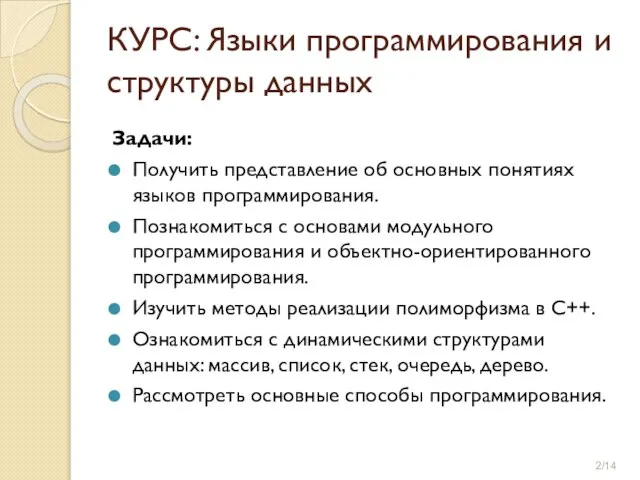 КУРС: Языки программирования и структуры данных

Задачи:

Получить представление об основных понятиях языков программирования.

Познакомиться с основами модульного программирования и объектно-ориентированного программирования.

Изучить методы реализации полиморфизма в С++.

Ознакомиться с динамическими структурами данных: массив, список, стек, очередь, дерево.

Рассмотреть основные способы программирования.

2/14